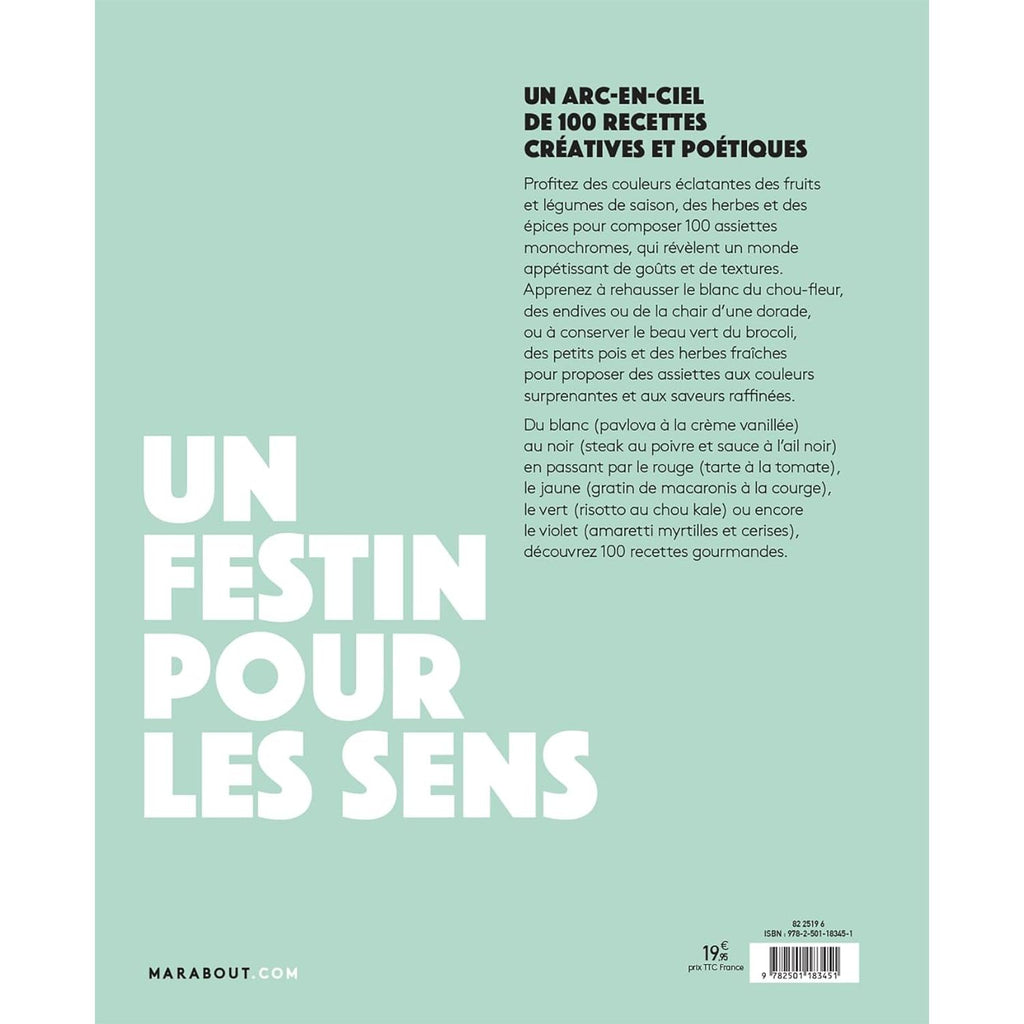 UN ARC-EN-CIEL
DE 100 RECETTES
CRÉATIVES ET POÉTIQUES

Profitez des couleurs éclatantes des fruits et légumes de saison, des herbes et des épices pour composer 100 assiettes monochromes, qui révèlent un monde appétissant de goûts et de textures. Apprenez à rehausser le blanc du chou-fleur, des endives ou de la chair d'une dorade, ou à conserver le beau vert du brocoli, des petits pois et des herbes fraîches pour proposer des assiettes aux couleurs surprenantes et aux saveurs raffinées.

Du blanc (pavlova à la crème vanillée) au noir (steak au poivre et sauce à l'ail noir) en passant par le rouge (tarte à la tomate), le jaune (gratin de macaronis à la courge), le vert (risotto au chou kale) ou encore le violet (amaretti myrtilles et cerises), découvrez 100 recettes gourmandes.

UN
FESTIN
POUR
LES SENS

MARABOUT.COM

19,95 €
prix TTC France

82 2519 6
ISBN : 978-2-501-18345-1
9 782501 183451